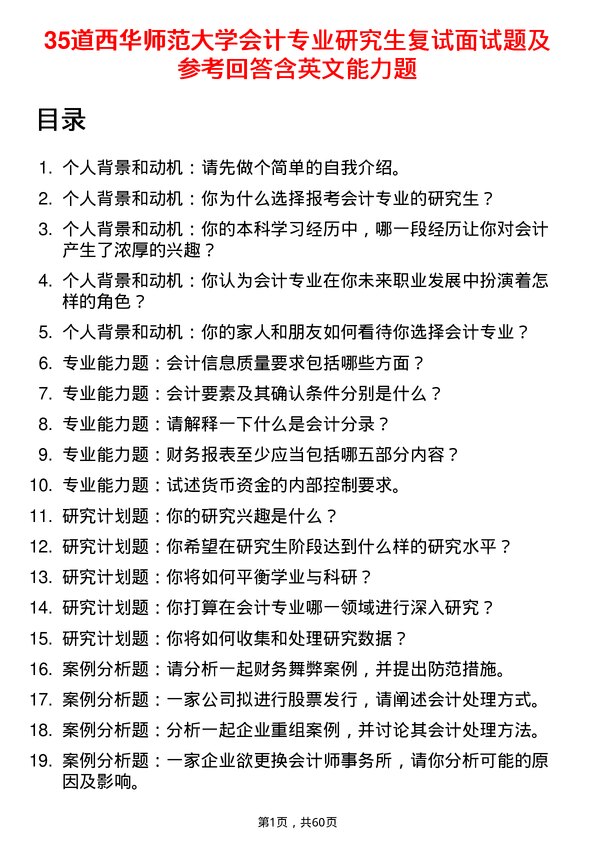 35道西华师范大学会计专业研究生复试面试题及参考回答含英文能力题

目录

1. 个人背景和动机：请先做个简单的自我介绍。
2. 个人背景和动机：你为什么选择报考会计专业的研究生？
3. 个人背景和动机：你的本科学习经历中，哪一段经历让你对会计产生了浓厚的兴趣？
4. 个人背景和动机：你认为会计专业在你未来职业发展中扮演着怎样的角色？
5. 个人背景和动机：你的家人和朋友如何看待你选择会计专业？
6. 专业能力题：会计信息质量要求包括哪些方面？
7. 专业能力题：会计要素及其确认条件分别是什么？
8. 专业能力题：请解释一下什么是会计分录？
9. 专业能力题：财务报表至少应当包括哪五部分内容？
10. 专业能力题：试述货币资金的内部控制要求。
11. 研究计划题：你的研究兴趣是什么？
12. 研究计划题：你希望在研究生阶段达到什么样的研究水平？
13. 研究计划题：你将如何平衡学业与科研？
14. 研究计划题：你打算在会计专业哪一领域进行深入研究？
15. 研究计划题：你将如何收集和处理研究数据？
16. 案例分析题：请分析一起财务舞弊案例，并提出防范措施。
17. 案例分析题：一家公司拟进行股票发行，请阐述会计处理方式。
18. 案例分析题：分析一起企业重组案例，并讨论其会计处理方法。
19. 案例分析题：一家企业欲更换会计师事务所，请你分析可能的原因及影响。

第1页，共60页